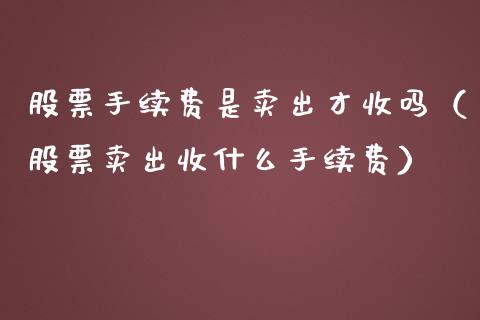 股票手续费是卖出才收吗（股票卖出收什么手续费）